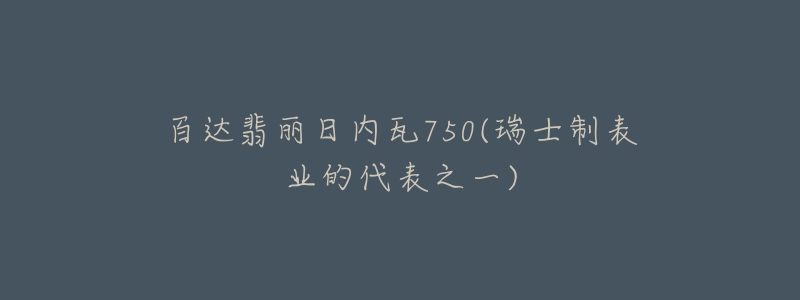 百达翡丽日内瓦750(瑞士制表业的代表之一)